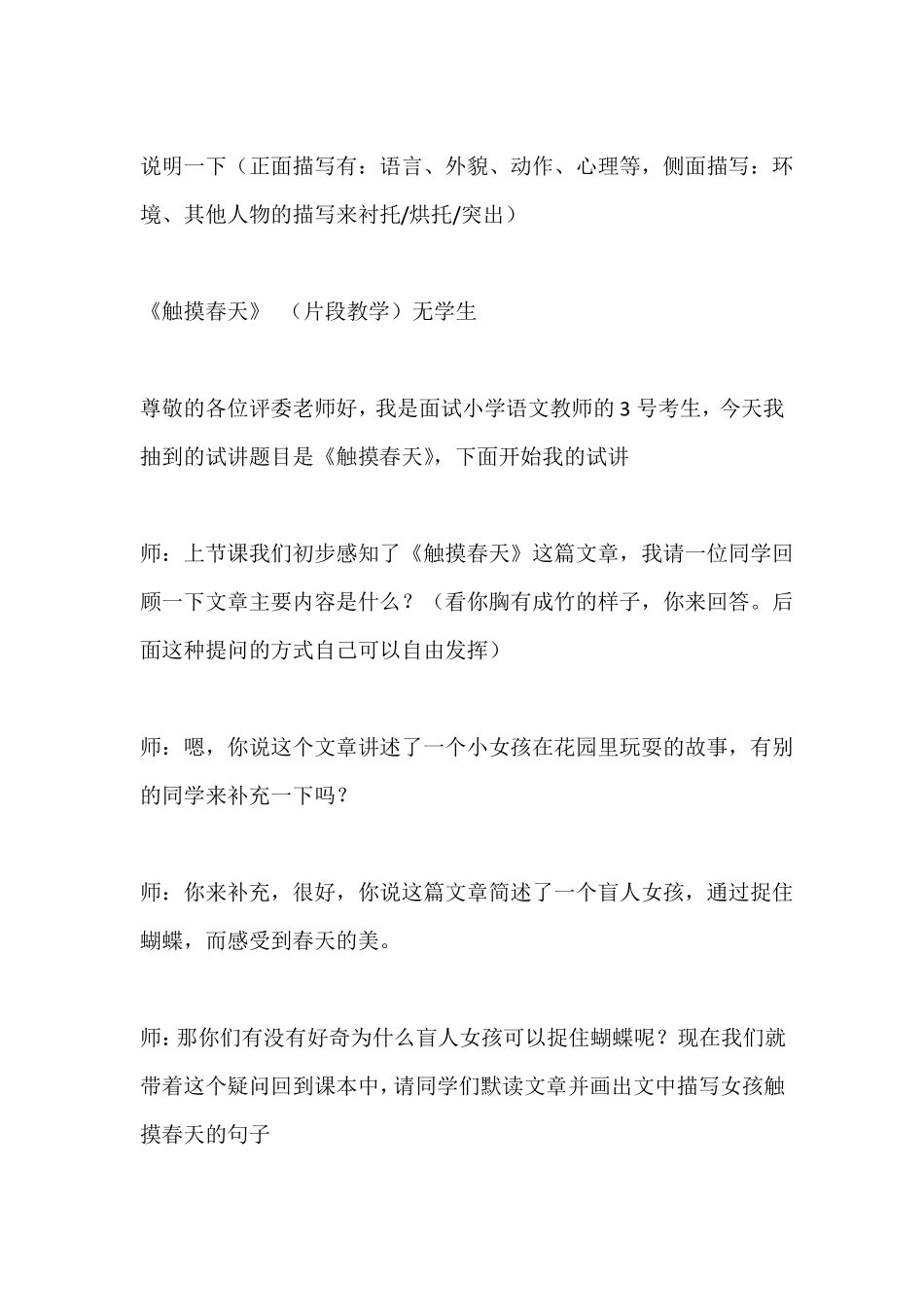 说明一下（正面描写有：语言、外貌、动作、心理等，侧面描写：环境、其他人物的描写来衬托/烘托/突出）

《触摸春天》 （片段教学）无学生

尊敬的各位评委老师好，我是面试小学语文教师的 3 号考生，今天我抽到的试讲题目是《触摸春天》，下面开始我的试讲

师：上节课我们初步感知了《触摸春天》这篇文章，我请一位同学回顾一下文章主要内容是什么？（看你胸有成竹的样子，你来回答。后面这种提问的方式自己可以自由发挥）

师：嗯，你说这个文章讲述了一个小女孩在花园里玩耍的故事，有别的同学来补充一下吗？

师：你来补充，很好，你说这篇文章简述了一个盲人女孩，通过捉住蝴蝶，而感受到春天的美。

师：那你们有没有好奇为什么盲人女孩可以捉住蝴蝶呢？现在我们就带着这个疑问回到课本中，请同学们默读文章并画出文中描写女孩触摸春天的句子